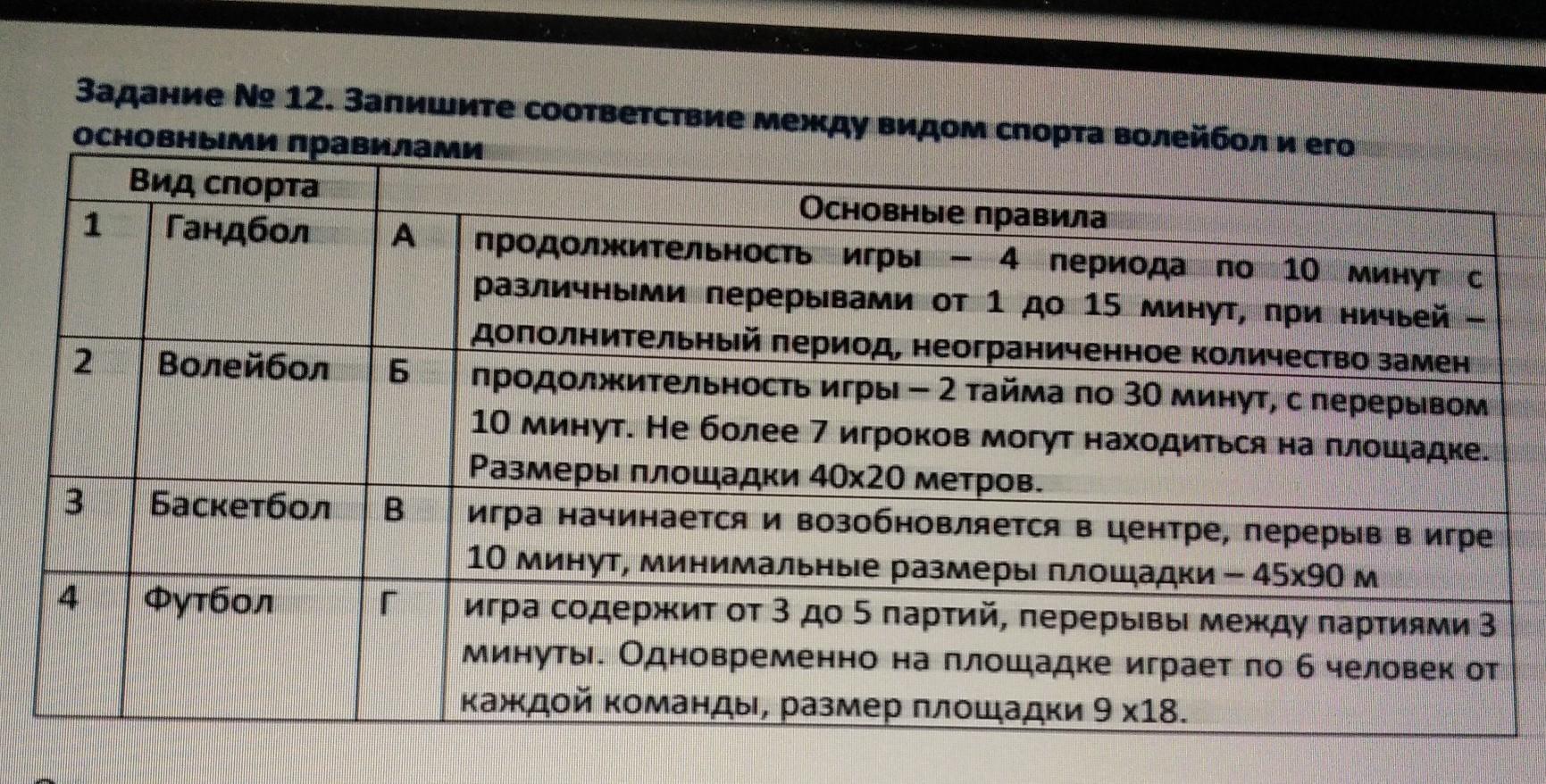 Задание № 12. Запишите соответствие между видом спорта волейбол и его основными правилами

| Вид спорта | | Основные правила | |
|---|---|---|---|
| 1 | Гандбол | А | продолжительность игры – 4 периода по 10 минут с различными перерывами от 1 до 15 минут, при ничьей – дополнительный период, неограниченное количество замен |
| 2 | Волейбол | Б | продолжительность игры – 2 тайма по 30 минут, с перерывом 10 минут. Не более 7 игроков могут находиться на площадке. Размеры площадки 40х20 метров. |
| 3 | Баскетбол | В | игра начинается и возобновляется в центре, перерыв в игре 10 минут, минимальные размеры площадки – 45х90 м |
| 4 | Футбол | Г | игра содержит от 3 до 5 партий, перерывы между партиями 3 минуты. Одновременно на площадке играет по 6 человек от каждой команды, размер площадки 9 х18. |